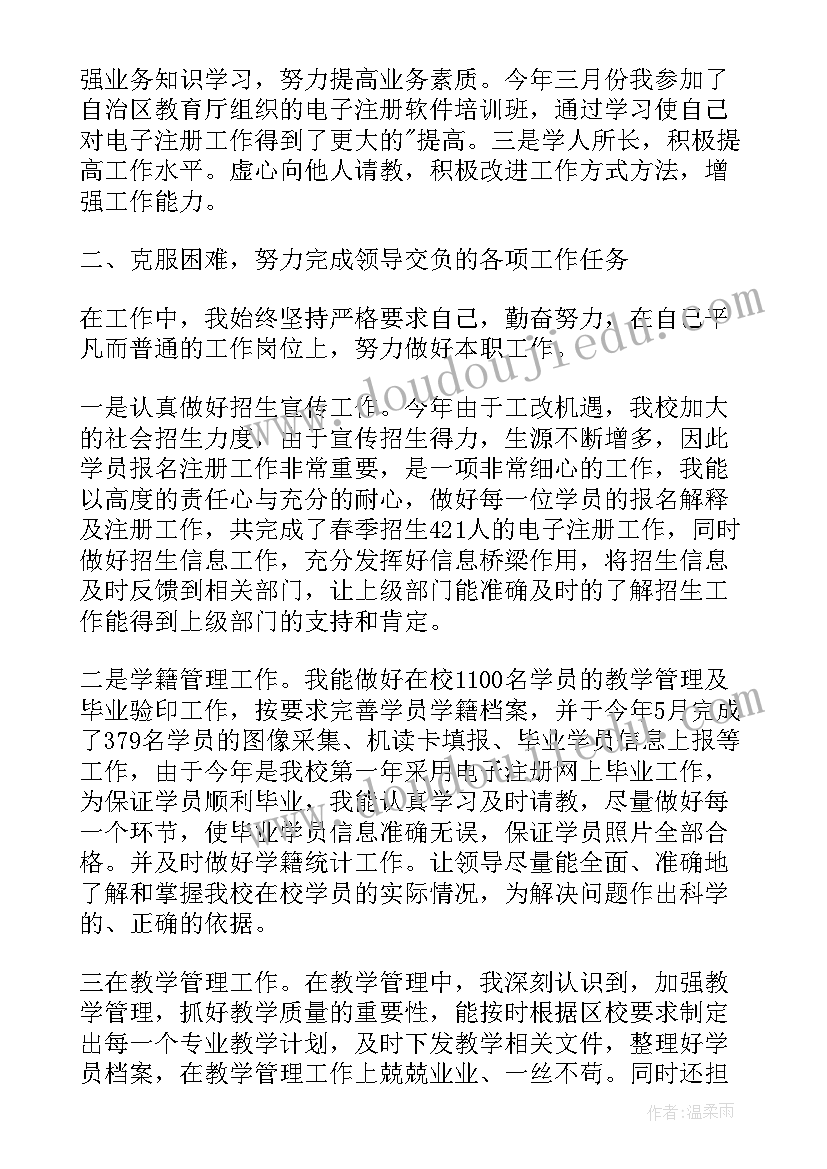 强业务知识学习，努力提高业务素质。今年三月份我参加了自治区教育厅组织的电子注册软件培训班，通过学习使自己对电子注册工作得到了更大的"提高。三是学人所长，积极提高工作水平。虚心向他人请教，积极改进工作方式方法，增强工作能力。

二、克服困难，努力完成领导交负的各项工作任务

在工作中，我始终坚持严格要求自己，勤奋努力，在自己平凡而普通的工作岗位上，努力做好本职工作。

一是认真做好招生宣传工作。今年由于工改机遇，我校加大的社会招生力度，由于宣传招生得力，生源不断增多，因此学员报名注册工作非常重要，是一项非常细心的工作，我能以高度的责任心与充分的耐心，做好每一位学员的报名解释及注册工作，共完成了春季招生421人的电子注册工作，同时做好招生信息工作，充分发挥好信息桥梁作用，将招生信息及时反馈到相关部门，让上级部门能准确及时的了解招生工作能得到上级部门的支持和肯定。

二是学籍管理工作。我能做好在校1100名学员的教学管理及毕业验印工作，按要求完善学员学籍档案，并于今年5月完成了379名学员的图像采集、机读卡填报、毕业学员信息上报等工作，由于今年是我校第一年采用电子注册网上毕业工作，为保证学员顺利毕业，我能认真学习及时请教，尽量做好每一个环节，使毕业学员信息准确无误，保证学员照片全部合格。并及时做好学籍统计工作。让领导尽量能全面、准确地了解和掌握我校在校学员的实际情况，为解决问题作出科学的、正确的依据。

三在教学管理工作。在教学管理中，我深刻认识到，加强教学管理，抓好教学质量的重要性，能按时根据区校要求制定出每一个专业教学计划，及时下发教学相关文件，整理好学员档案，在教学管理工作上兢兢业业、一丝不苟。同时还担

www.doudouji.edu.com

作者：温柔雨